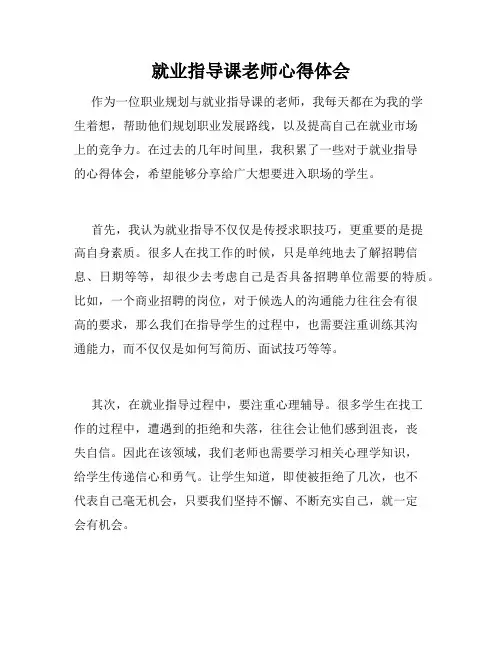 就业指导课老师心得体会

作为一位职业规划与就业指导课的老师，我每天都在为我的学生着想，帮助他们规划职业发展路线，以及提高自己在就业市场上的竞争力。在过去的几年时间里，我积累了一些对于就业指导的心得体会，希望能够分享给广大想要进入职场的学生。

首先，我认为就业指导不仅仅是传授求职技巧，更重要的是提高自身素质。很多人在找工作的时候，只是单纯地去了解招聘信息、日期等等，却很少去考虑自己是否具备招聘单位需要的特质。比如，一个商业招聘的岗位，对于候选人的沟通能力往往会有很高的要求，那么我们在指导学生的过程中，也需要注重训练其沟通能力，而不仅仅是如何写简历、面试技巧等等。

其次，在就业指导过程中，要注重心理辅导。很多学生在找工作的过程中，遭遇到的拒绝和失落，往往会让他们感到沮丧，丧失自信。因此在该领域，我们老师也需要学习相关心理学知识，给学生传递信心和勇气。让学生知道，即使被拒绝了几次，也不代表自己毫无机会，只要我们坚持不懈、不断充实自己，就一定会有机会。